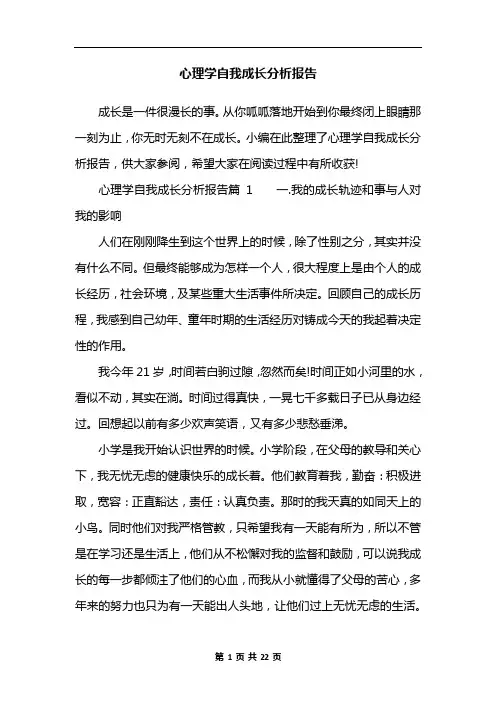 心理学自我成长分析报告

成长是一件很漫长的事。从你呱呱落地开始到你最终闭上眼睛那一刻为止，你无时无刻不在成长。小编在此整理了心理学自我成长分析报告，供大家参阅，希望大家在阅读过程中有所收获!

心理学自我成长分析报告篇 1　　一.我的成长轨迹和事与人对我的影响

人们在刚刚降生到这个世界上的时候，除了性别之分，其实并没有什么不同。但最终能够成为怎样一个人，很大程度上是由个人的成长经历，社会环境，及某些重大生活事件所决定。回顾自己的成长历程，我感到自己幼年、童年时期的生活经历对铸成今天的我起着决定性的作用。

我今年 21 岁，时间若白驹过隙，忽然而矣!时间正如小河里的水，看似不动，其实在淌。时间过得真快，一晃七千多载日子已从身边经过。回想起以前有多少欢声笑语，又有多少悲愁垂涕。

小学是我开始认识世界的时候。小学阶段，在父母的教导和关心下，我无忧无虑的健康快乐的成长着。他们教育着我，勤奋：积极进取，宽容：正直豁达，责任：认真负责。那时的我天真的如同天上的小鸟。同时他们对我严格管教，只希望我有一天能有所为，所以不管是在学习还是生活上，他们从不松懈对我的监督和鼓励，可以说我成长的每一步都倾注了他们的心血，而我从小就懂得了父母的苦心，多年来的努力也只为有一天能出人头地，让他们过上无忧无虑的生活。

第 1 页 共 22 页